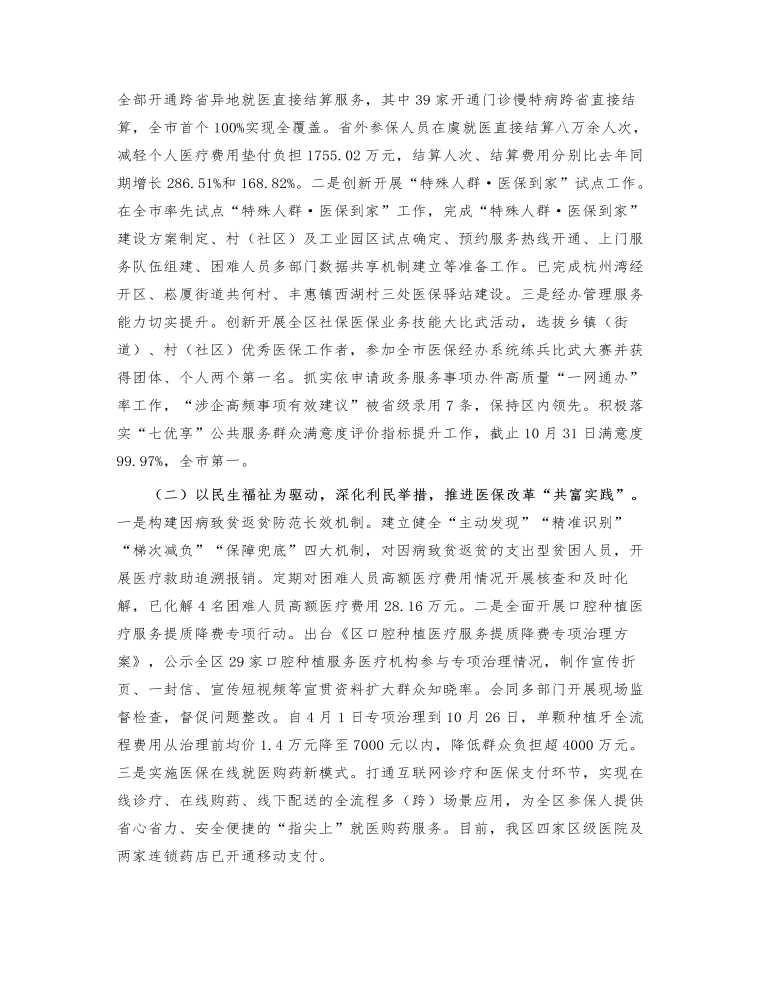 全部开通跨省异地就医直接结算服务，其中 39 家开通门诊慢特病跨省直接结算，全市首个 100%实现全覆盖。省外参保人员在虞就医直接结算八万余人次，减轻个人医疗费用垫付负担 1755.02 万元，结算人次、结算费用分别比去年同期增长 286.51%和 168.82%。二是创新开展“特殊人群·医保到家”试点工作。在全市率先试点“特殊人群·医保到家”工作，完成“特殊人群·医保到家”建设方案制定、村（社区）及工业园区试点确定、预约服务热线开通、上门服务队伍组建、困难人员多部门数据共享机制建立等准备工作。已完成杭州湾经开区、崧厦街道共何村、丰惠镇西湖村三处医保驿站建设。三是经办管理服务能力切实提升。创新开展全区社保医保业务技能大比武活动，选拔乡镇（街道）、村（社区）优秀医保工作者，参加全市医保经办系统练兵比武大赛并获得团体、个人两个第一名。抓实依申请政务服务事项办件高质量“一网通办”率工作，“涉企高频事项有效建议”被省级录用 7 条，保持区内领先。积极落实“七优享”公共服务群众满意度评价指标提升工作，截止 10 月 31 日满意度 99.97%，全市第一。

（二）以民生福祉为驱动，深化利民举措，推进医保改革“共富实践”。一是构建因病致贫返贫防范长效机制。建立健全“主动发现”“精准识别”“梯次减负”“保障兜底”四大机制，对因病致贫返贫的支出型贫困人员，开展医疗救助追溯报销。定期对困难人员高额医疗费用情况开展核查和及时化解，已化解 4 名困难人员高额医疗费用 28.16 万元。二是全面开展口腔种植医疗服务提质降费专项行动。出台《区口腔种植医疗服务提质降费专项治理方案》，公示全区 29 家口腔种植服务医疗机构参与专项治理情况，制作宣传折页、一封信、宣传短视频等宣贯资料扩大群众知晓率。会同多部门开展现场监督检查，督促问题整改。自 4 月 1 日专项治理到 10 月 26 日，单颗种植牙全流程费用从治理前均价 1.4 万元降至 7000 元以内，降低群众负担超 4000 万元。三是实施医保在线就医购药新模式。打通互联网诊疗和医保支付环节，实现在线诊疗、在线购药、线下配送的全流程多（跨）场景应用，为全区参保人提供省心省力、安全便捷的“指尖上”就医购药服务。目前，我区四家区级医院及两家连锁药店已开通移动支付。